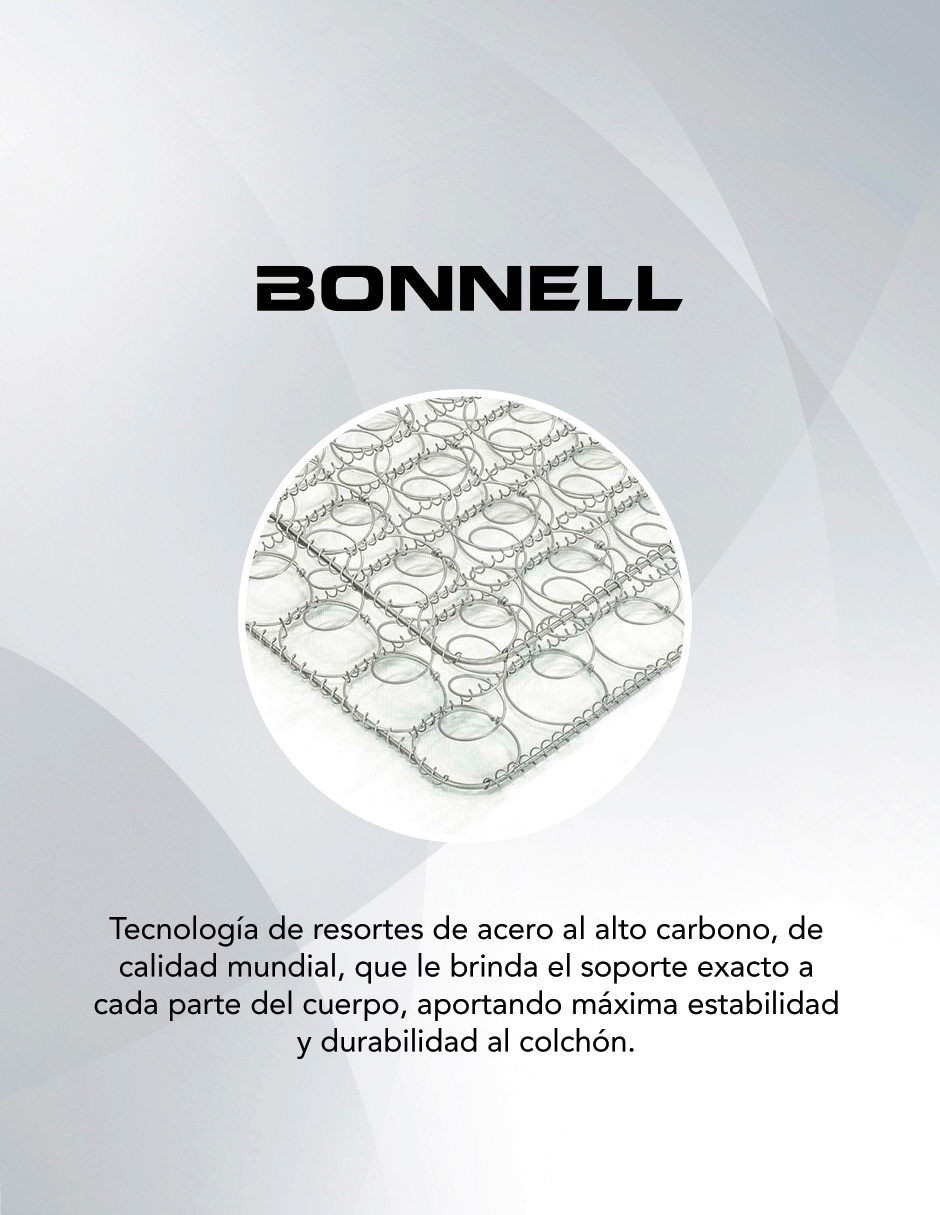 BONNELL

Tecnología de resortes de acero al alto carbono, de calidad mundial, que le brinda el soporte exacto a cada parte del cuerpo, aportando máxima estabilidad y durabilidad al colchón.